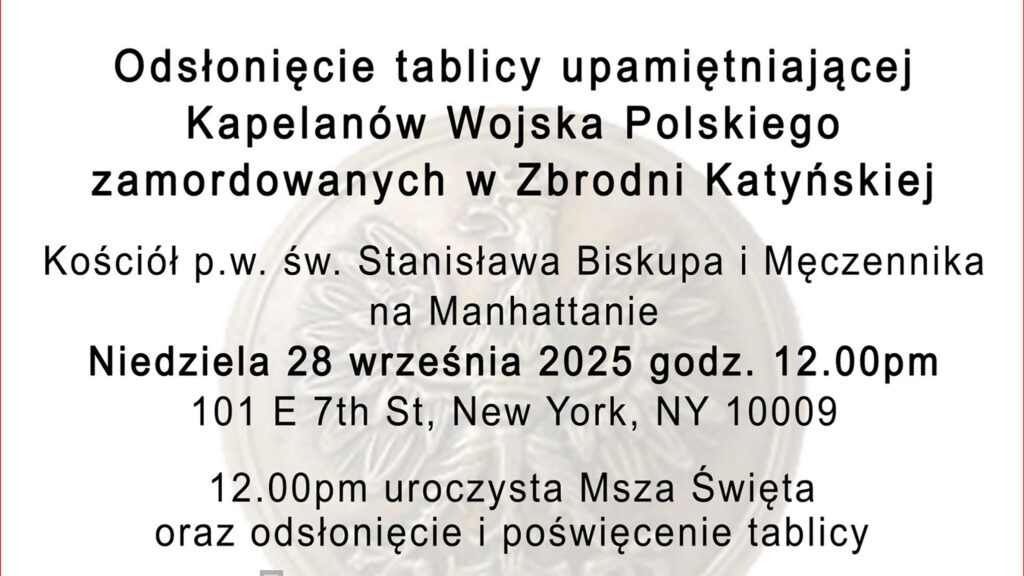 Odsłonięcie tablicy upamiętniającej Kapelanów Wojska Polskiego zamordowanych w Zbrodni Katyńskiej

Kościół p.w. św. Stanisława Biskupa i Męczennika na Manhattanie
Niedziela 28 września 2025 godz. 12.00pm
101 E 7th St, New York, NY 10009

12.00pm uroczysta Msza Święta oraz odsłonięcie i poświęcenie tablicy